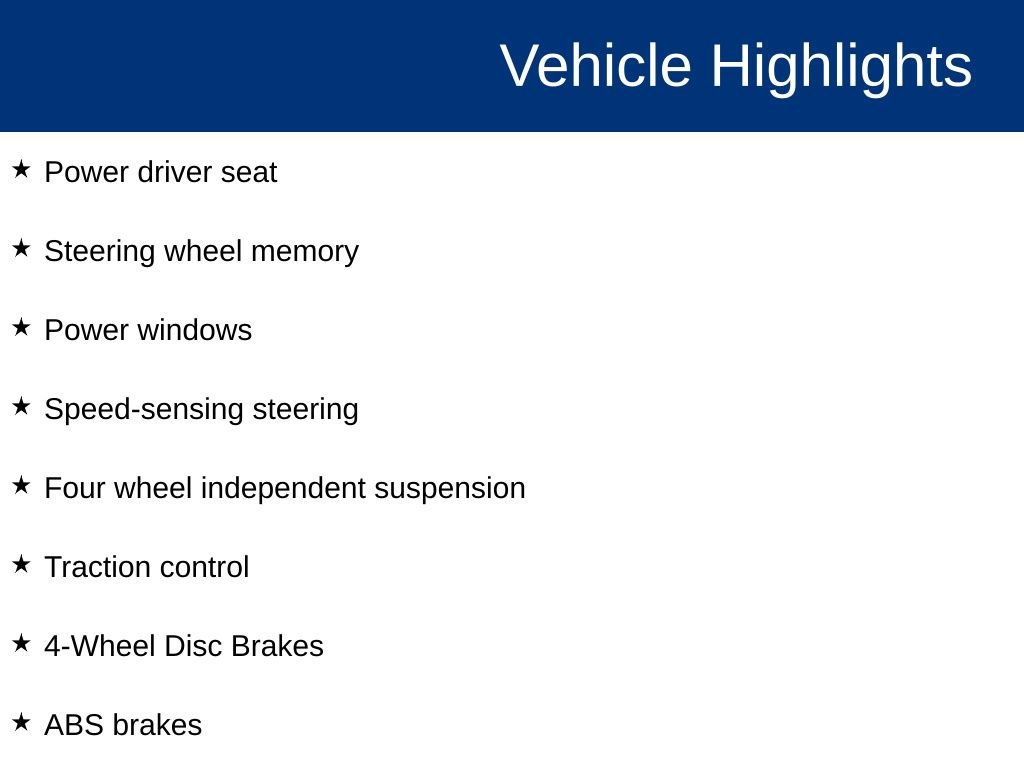 Vehicle Highlights

★ Power driver seat

★ Steering wheel memory

★ Power windows

★ Speed-sensing steering

★ Four wheel independent suspension

★ Traction control

★ 4-Wheel Disc Brakes

★ ABS brakes